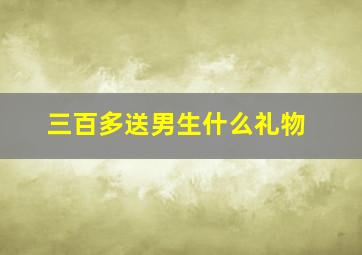 三百多送男生什么礼物